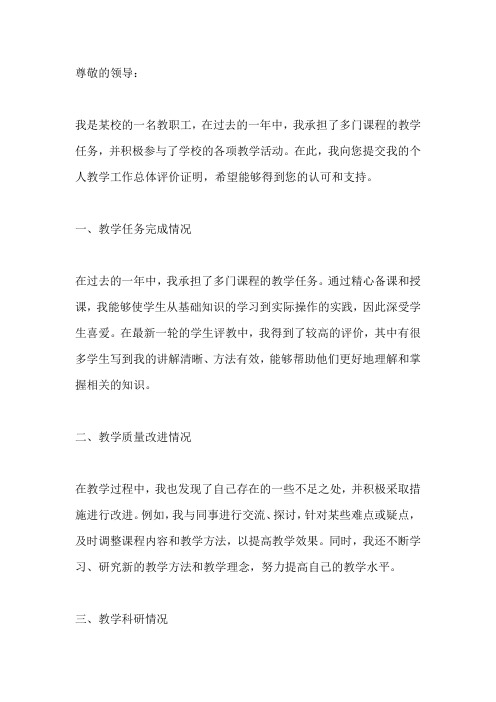 尊敬的领导：

我是某校的一名教职工，在过去的一年中，我承担了多门课程的教学任务，并积极参与了学校的各项教学活动。在此，我向您提交我的个人教学工作总体评价证明，希望能够得到您的认可和支持。

一、教学任务完成情况

在过去的一年中，我承担了多门课程的教学任务。通过精心备课和授课，我能够使学生从基础知识的学习到实际操作的实践，因此深受学生喜爱。在最新一轮的学生评教中，我得到了较高的评价，其中有很多学生写到我的讲解清晰、方法有效，能够帮助他们更好地理解和掌握相关的知识。

二、教学质量改进情况

在教学过程中，我也发现了自己存在的一些不足之处，并积极采取措施进行改进。例如，我与同事进行交流、探讨，针对某些难点或疑点，及时调整课程内容和教学方法，以提高教学效果。同时，我还不断学习、研究新的教学方法和教学理念，努力提高自己的教学水平。

三、教学科研情况